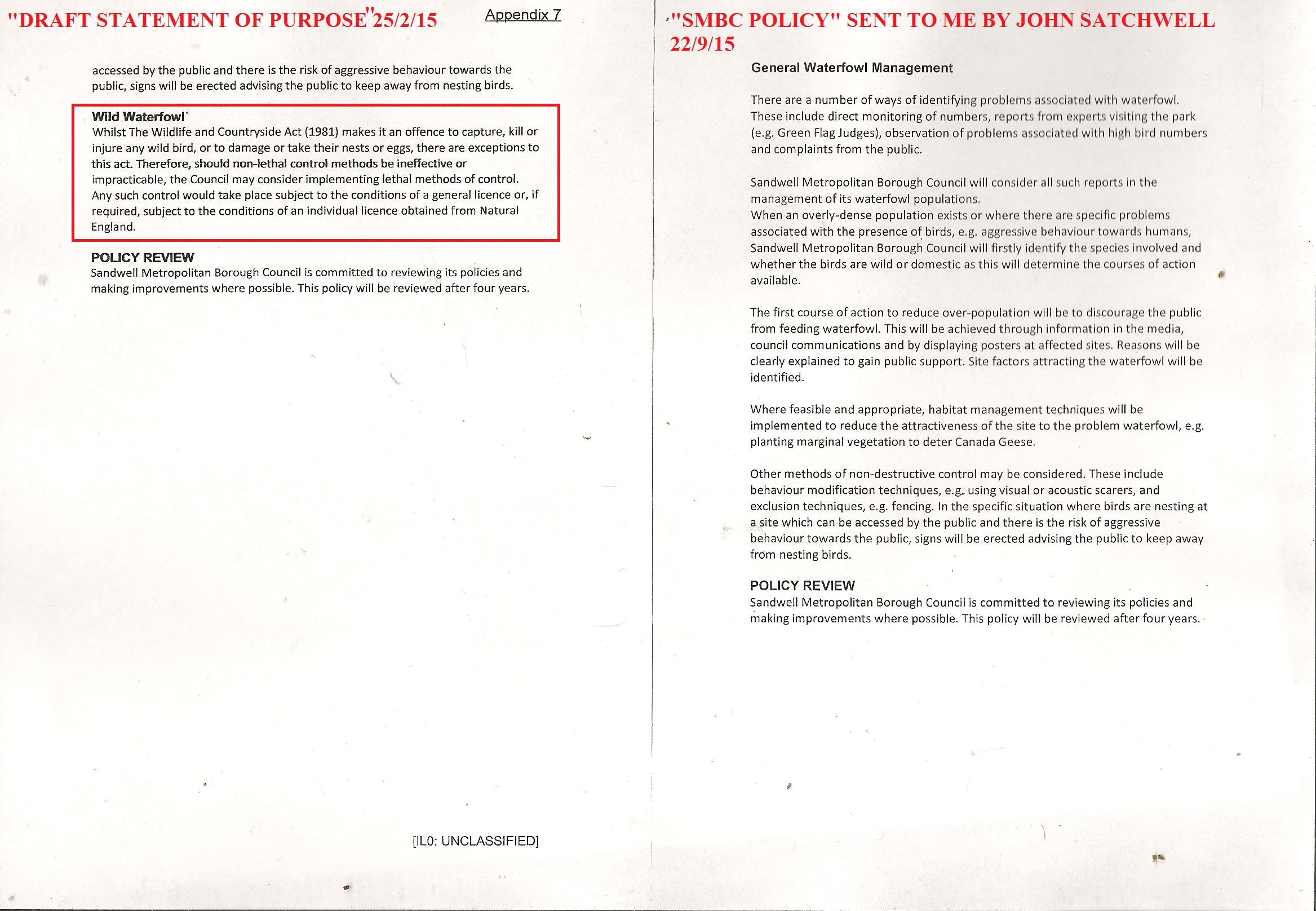 "DRAFT STATEMENT OF PURPOSE"25/2/15

Appendix 7

accessed by the public and there is the risk of aggressive behaviour towards the public, signs will be erected advising the public to keep away from nesting birds.

Wild Waterfowl

Whilst The Wildlife and Countryside Act (1981) makes it an offence to capture, kill or injure any wild bird, or to damage or take their nests or eggs, there are exceptions to this act. Therefore, should non-lethal control methods be ineffective or impracticable, the Council may consider implementing lethal methods of control. Any such control would take place subject to the conditions of a general licence or, if required, subject to the conditions of an individual licence obtained from Natural England.

POLICY REVIEW

Sandwell Metropolitan Borough Council is committed to reviewing its policies and making improvements where possible. This policy will be reviewed after four years.

[IL0: UNCLASSIFIED]

"SMBC POLICY" SENT TO ME BY JOHN SATCHWELL 22/9/15

General Waterfowl Management

There are a number of ways of identifying problems associated with waterfowl. These include direct monitoring of numbers, reports from experts visiting the park (e.g. Green Flag Judges), observation of problems associated with high bird numbers and complaints from the public.

Sandwell Metropolitan Borough Council will consider all such reports in the management of its waterfowl populations.
When an overly-dense population exists or where there are specific problems associated with the presence of birds, e.g. aggressive behaviour towards humans, Sandwell Metropolitan Borough Council will firstly identify the species involved and whether the birds are wild or domestic as this will determine the courses of action available.

The first course of action to reduce over-population will be to discourage the public from feeding waterfowl. This will be achieved through information in the media, council communications and by displaying posters at affected sites. Reasons will be clearly explained to gain public support. Site factors attracting the waterfowl will be identified.

Where feasible and appropriate, habitat management techniques will be implemented to reduce the attractiveness of the site to the problem waterfowl, e.g. planting marginal vegetation to deter Canada Geese.

Other methods of non-destructive control may be considered. These include behaviour modification techniques, e.g. using visual or acoustic scarers, and exclusion techniques, e.g. fencing. In the specific situation where birds are nesting at a site which can be accessed by the public and there is the risk of aggressive behaviour towards the public, signs will be erected advising the public to keep away from nesting birds.

POLICY REVIEW

Sandwell Metropolitan Borough Council is committed to reviewing its policies and making improvements where possible. This policy will be reviewed after four years.